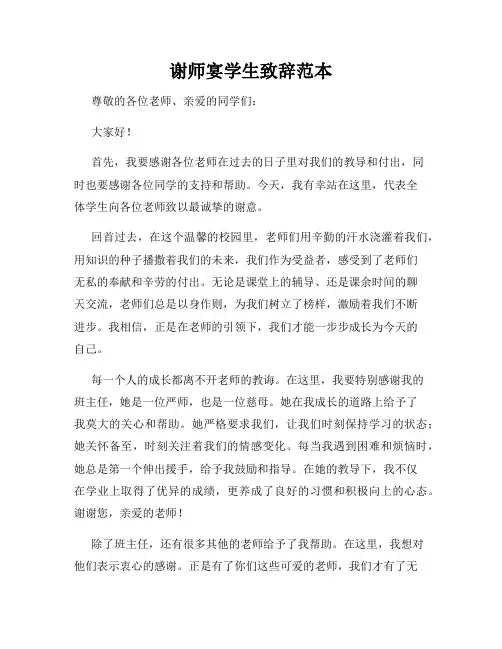 谢师宴学生致辞范本

尊敬的各位老师、亲爱的同学们：

大家好！

首先，我要感谢各位老师在过去的日子里对我们的教导和付出，同时也要感谢各位同学的支持和帮助。今天，我有幸站在这里，代表全体学生向各位老师致以最诚挚的谢意。

回首过去，在这个温馨的校园里，老师们用辛勤的汗水浇灌着我们，用知识的种子播撒着我们的未来，我们作为受益者，感受到了老师们无私的奉献和辛劳的付出。无论是课堂上的辅导、还是课余时间的聊天交流，老师们总是以身作则，为我们树立了榜样，激励着我们不断进步。我相信，正是在老师的引领下，我们才能一步步成长为今天的自己。

每一个人的成长都离不开老师的教诲。在这里，我要特别感谢我的班主任，她是一位严师，也是一位慈母。她在我成长的道路上给予了我莫大的关心和帮助。她严格要求我们，让我们时刻保持学习的状态；她关怀备至，时刻关注着我们的情感变化。每当我遇到困难和烦恼时，她总是第一个伸出援手，给予我鼓励和指导。在她的教导下，我不仅在学业上取得了优异的成绩，更养成了良好的习惯和积极向上的心态。谢谢您，亲爱的老师！

除了班主任，还有很多其他的老师给予了我帮助。在这里，我想对他们表示衷心的感谢。正是有了你们这些可爱的老师，我们才有了无